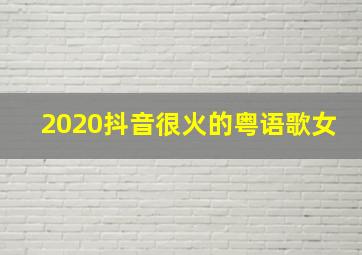 2020抖音很火的粤语歌女